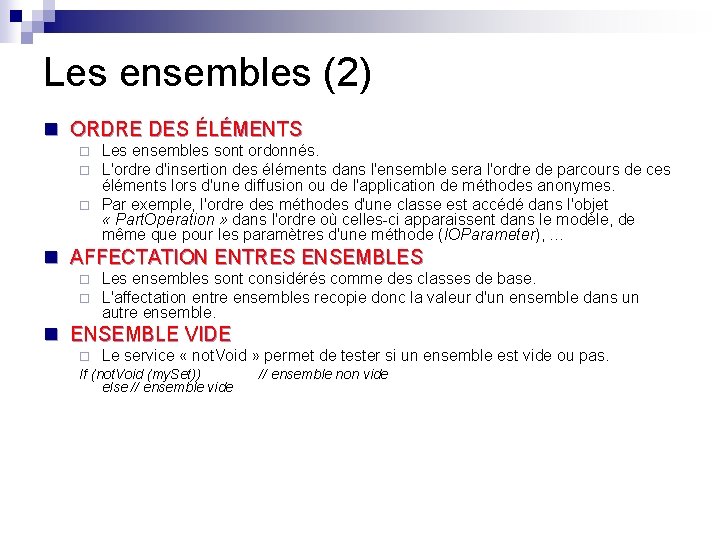 Les ensembles (2)

ORDRE DES ÉLÉMENTS

Les ensembles sont ordonnés.

L'ordre d'insertion des éléments dans l'ensemble sera l'ordre de parcours de ces éléments lors d'une diffusion ou de l'application de méthodes anonymes.

Par exemple, l'ordre des méthodes d'une classe est accédé dans l'objet « PartOperation » dans l'ordre où celles-ci apparaissent dans le modèle, de même que pour les paramètres d'une méthode (IOParameter), ...

AFFECTATION ENTRES ENSEMBLES

Les ensembles sont considérés comme des classes de base.

L'affectation entre ensembles recopie donc la valeur d'un ensemble dans un autre ensemble.

ENSEMBLE VIDE

Le service « notVoid » permet de tester si un ensemble est vide ou pas.

If (notVoid (mySet)) // ensemble non vide
else // ensemble vide